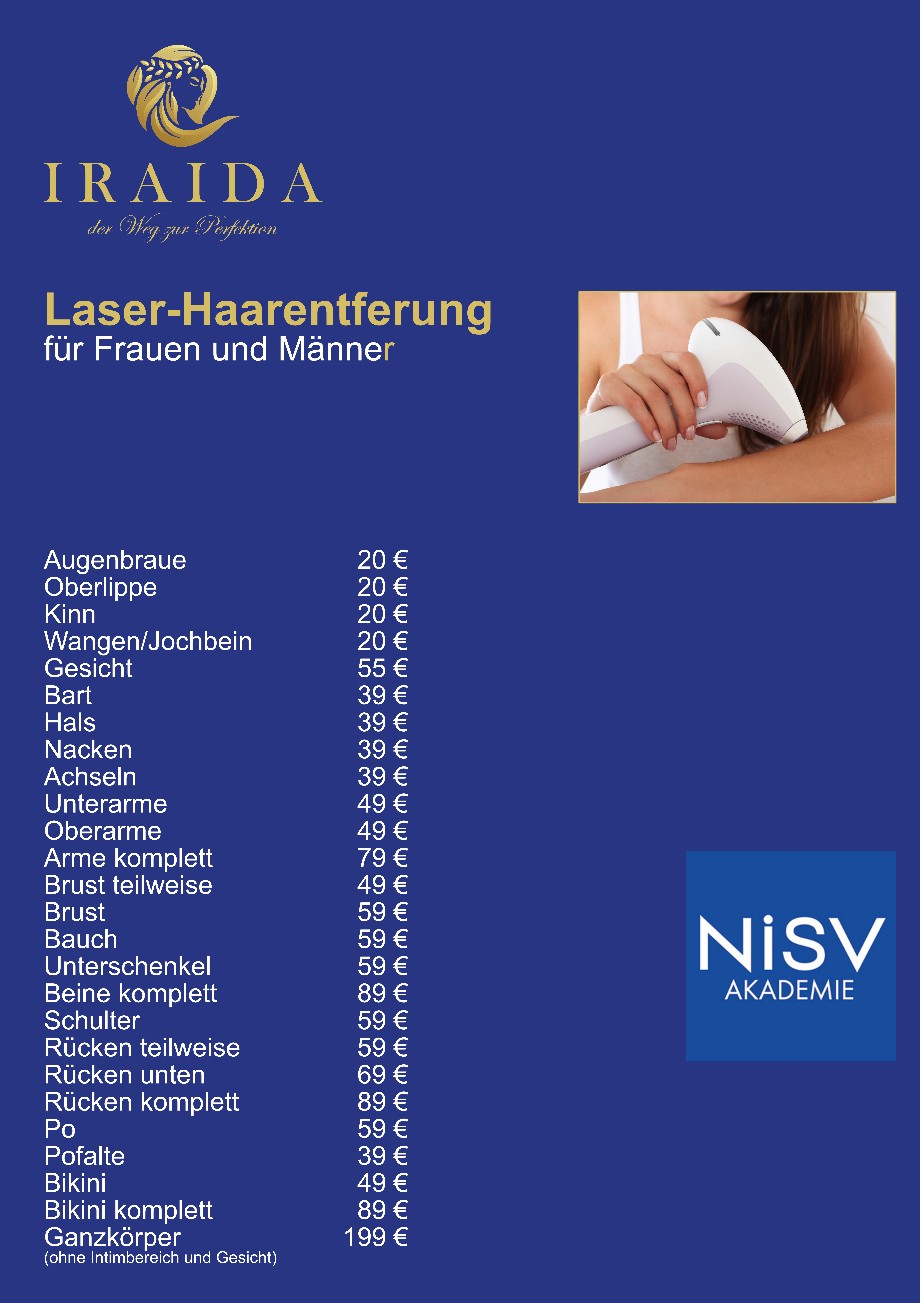 IRAIDA
der Weg zur Perfektion

Laser-Haarentferung
für Frauen und Männer

Augenbraue 20 €
Oberlippe 20 €
Kinn 20 €
Wangen/Jochbein 20 €
Gesicht 55 €
Bart 39 €
Hals 39 €
Nacken 39 €
Achseln 39 €
Unterarme 49 €
Oberarme 49 €
Arme komplett 79 €
Brust teilweise 49 €
Brust 59 €
Bauch 59 €
Unterschenkel 59 €
Beine komplett 89 €
Schulter 59 €
Rücken teilweise 59 €
Rücken unten 69 €
Rücken komplett 89 €
Po 59 €
Pofalte 39 €
Bikini 49 €
Bikini komplett 89 €
Ganzkörper 199 €
(ohne Intimbereich und Gesicht)

NiSV
AKADEMIE